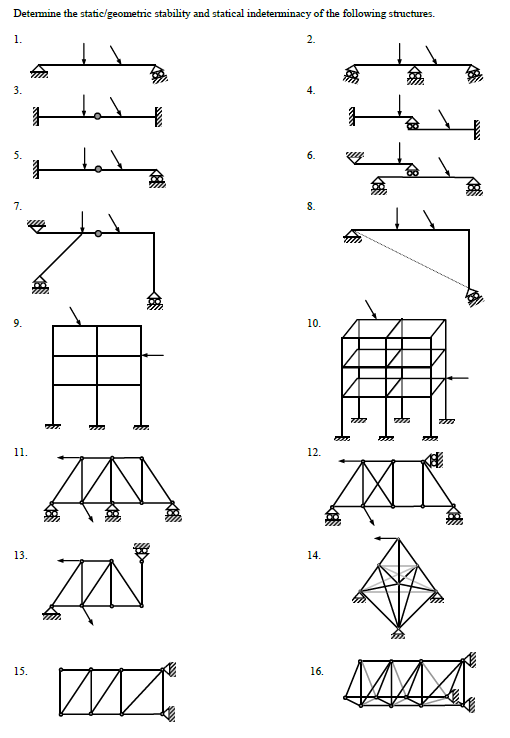 Determine the static/geometric stability and statical indeterminacy of the following structures.

1.

2.

3.

4.

5.

6.

7.

8.

9.

10.

11.

12.

13.

14.

15.

16.